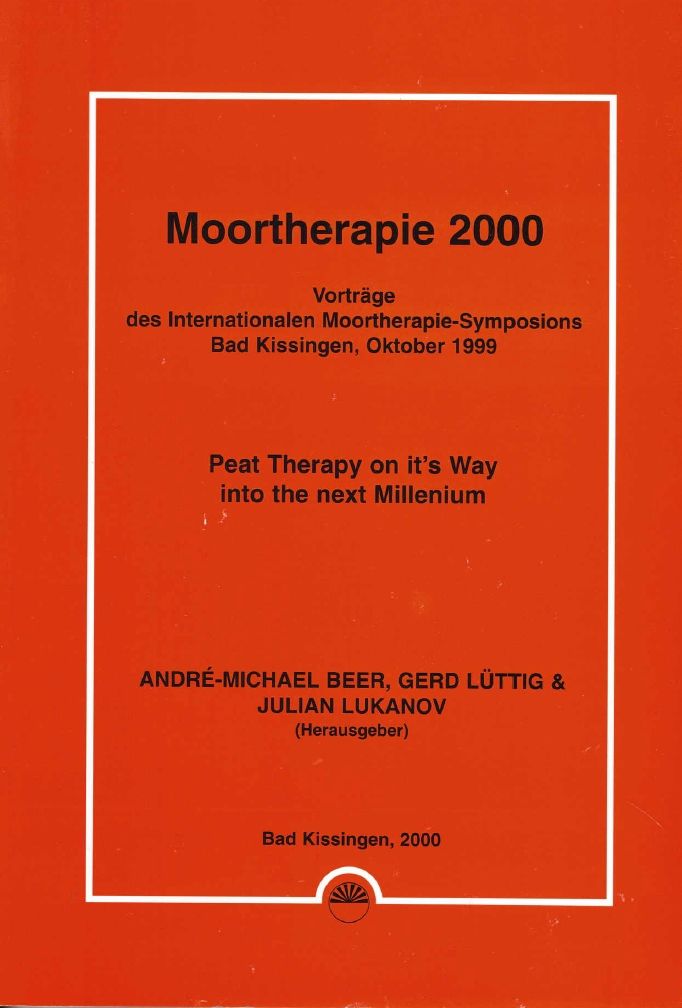 Moortherapie 2000

Vorträge
des Internationalen Moortherapie-Symposions
Bad Kissingen, Oktober 1999

Peat Therapy on it's Way
into the next Millenium

ANDRÉ-MICHAEL BEER, GERD LÜTTIG &
JULIAN LUKANOV
(Herausgeber)

Bad Kissingen, 2000